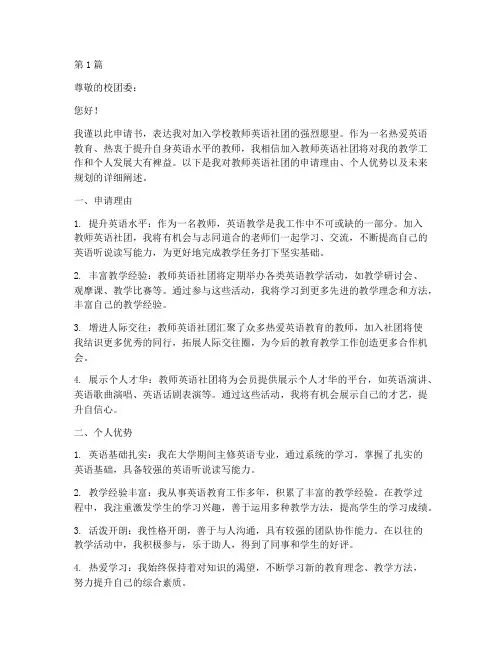 第 1 篇

尊敬的校团委：

您好！

我谨以此申请书，表达我对加入学校教师英语社团的强烈愿望。作为一名热爱英语教育、热衷于提升自身英语水平的教师，我相信加入教师英语社团将对我的教学工作和个人发展大有裨益。以下是我对教师英语社团的申请理由、个人优势以及未来规划的详细阐述。

一、申请理由

1. 提升英语水平：作为一名教师，英语教学是我工作中不可或缺的一部分。加入教师英语社团，我将有机会与志同道合的老师们一起学习、交流，不断提高自己的英语听说读写能力，为更好地完成教学任务打下坚实基础。

2. 丰富教学经验：教师英语社团将定期举办各类英语教学活动，如教学研讨会、观摩课、教学比赛等。通过参与这些活动，我将学习到更多先进的教学理念和方法，丰富自己的教学经验。

3. 增进人际交往：教师英语社团汇聚了众多热爱英语教育的教师，加入社团将使我结识更多优秀的同行，拓展人际交往圈，为今后的教育教学工作创造更多合作机会。

4. 展示个人才华：教师英语社团将为会员提供展示个人才华的平台，如英语演讲、英语歌曲演唱、英语话剧表演等。通过这些活动，我将有机会展示自己的才艺，提升自信心。

二、个人优势

1. 英语基础扎实：我在大学期间主修英语专业，通过系统的学习，掌握了扎实的英语基础，具备较强的英语听说读写能力。

2. 教学经验丰富：我从事英语教育工作多年，积累了丰富的教学经验。在教学过程中，我注重激发学生的学习兴趣，善于运用多种教学方法，提高学生的学习成绩。

3. 活泼开朗：我性格开朗，善于与人沟通，具有较强的团队协作能力。在以往的教学活动中，我积极参与，乐于助人，得到了同事和学生的好评。

4. 热爱学习：我始终保持着对知识的渴望，不断学习新的教育理念、教学方法，努力提升自己的综合素质。